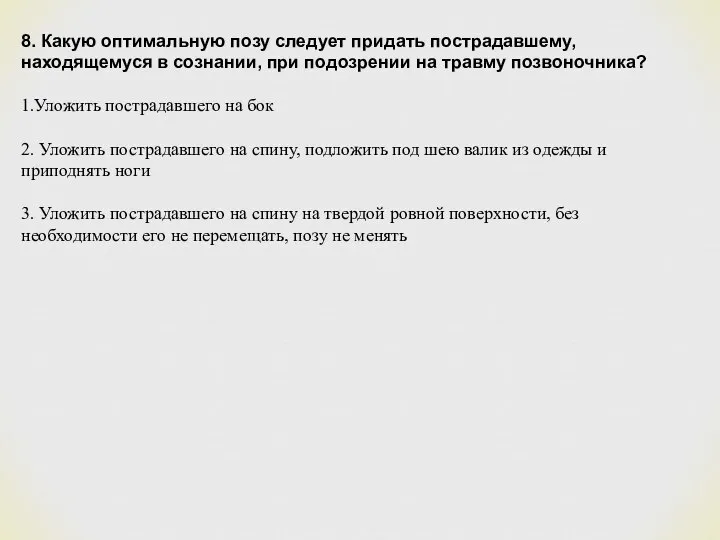 8. Какую оптимальную позу следует придать пострадавшему, находящемуся в сознании, при подозрении на травму позвоночника?

1.Уложить пострадавшего на бок

2. Уложить пострадавшего на спину, подложить под шею валик из одежды и приподнять ноги

3. Уложить пострадавшего на спину на твердой ровной поверхности, без необходимости его не перемещать, позу не менять